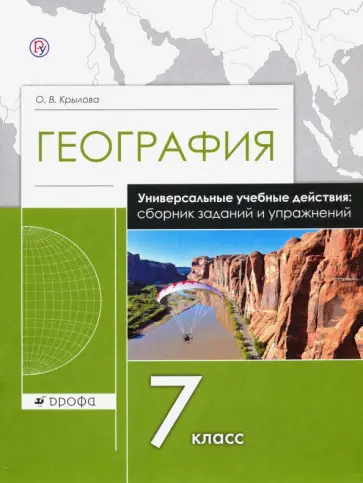 О. В. Крылова

ГЕОГРАФИЯ

Универсальные учебные действия:
сборник заданий и упражнений

ДРОФА

7
класс